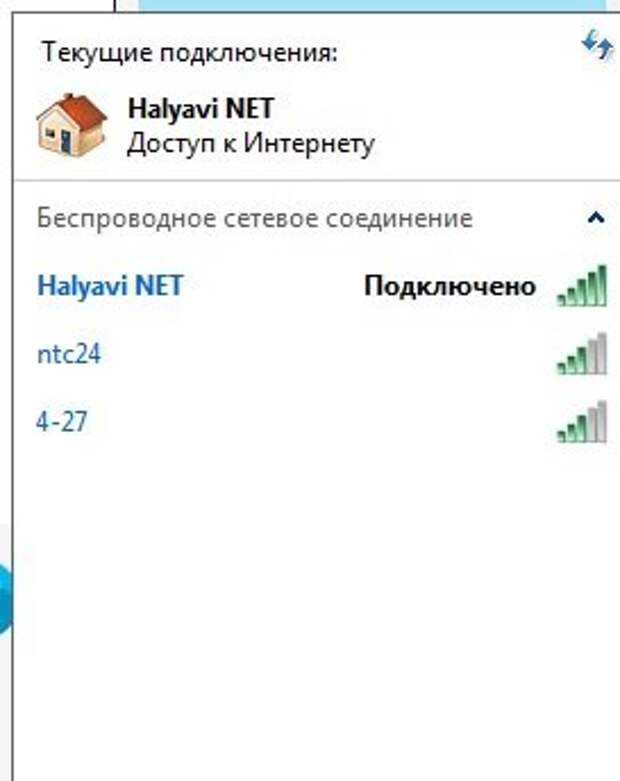 Текущие подключения:

Halyavi NET
Доступ к Интернету

Беспроводное сетевое соединение

Halyavi NET Подключено

ntc24

4-27